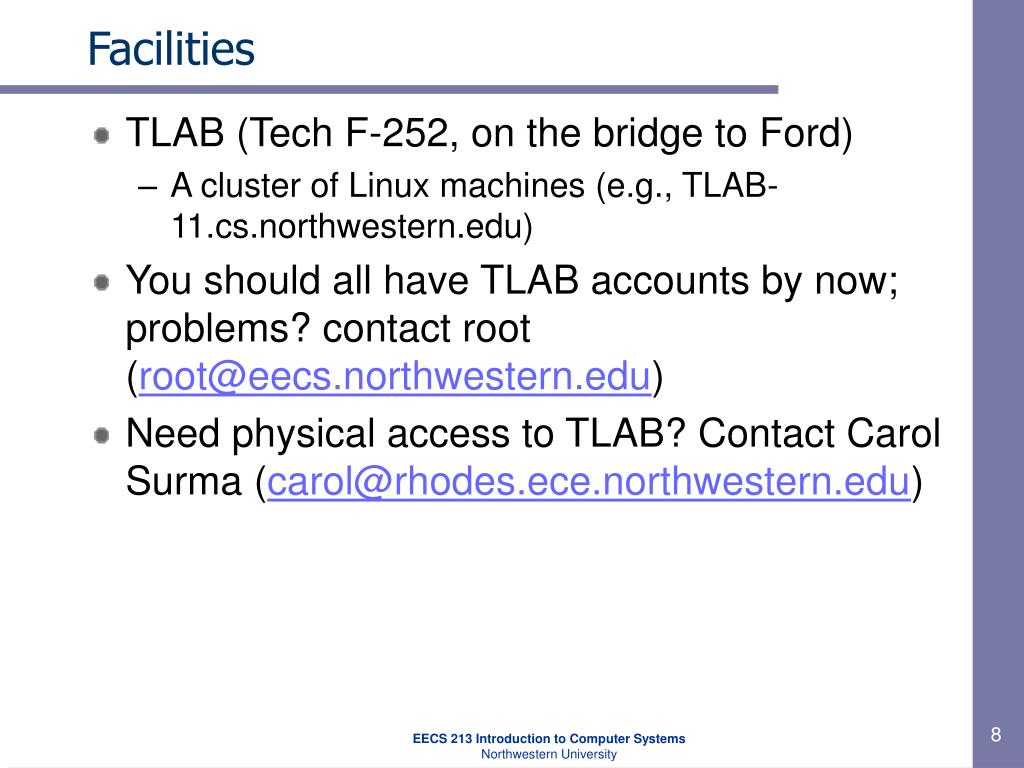 Facilities

TLAB (Tech F-252, on the bridge to Ford)

– A cluster of Linux machines (e.g., TLAB-11.cs.northwestern.edu)

You should all have TLAB accounts by now; problems? contact root (root@eecs.northwestern.edu)

Need physical access to TLAB? Contact Carol Surma (carol@rhodes.ece.northwestern.edu)

EECS 213 Introduction to Computer Systems
Northwestern University

8